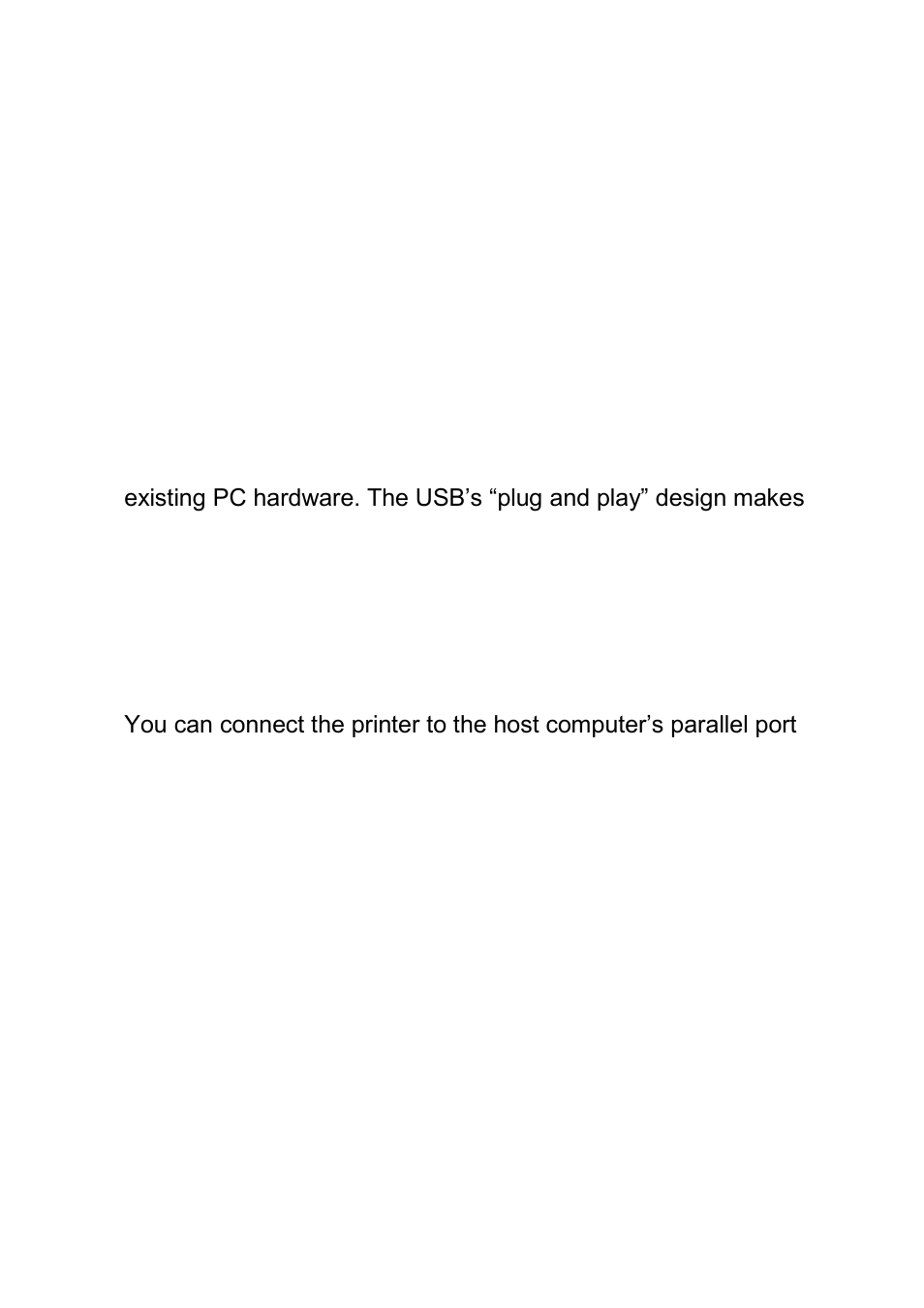 existing PC hardware. The USB’s “plug and play” design makes

You can connect the printer to the host computer’s parallel port